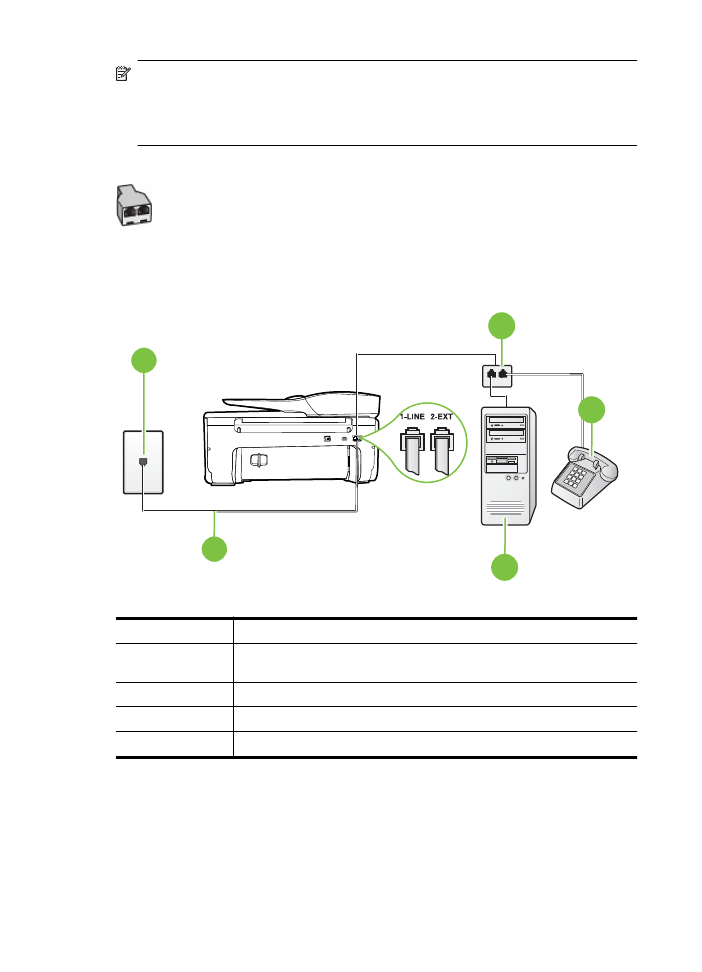 1-LINE 2-EXT